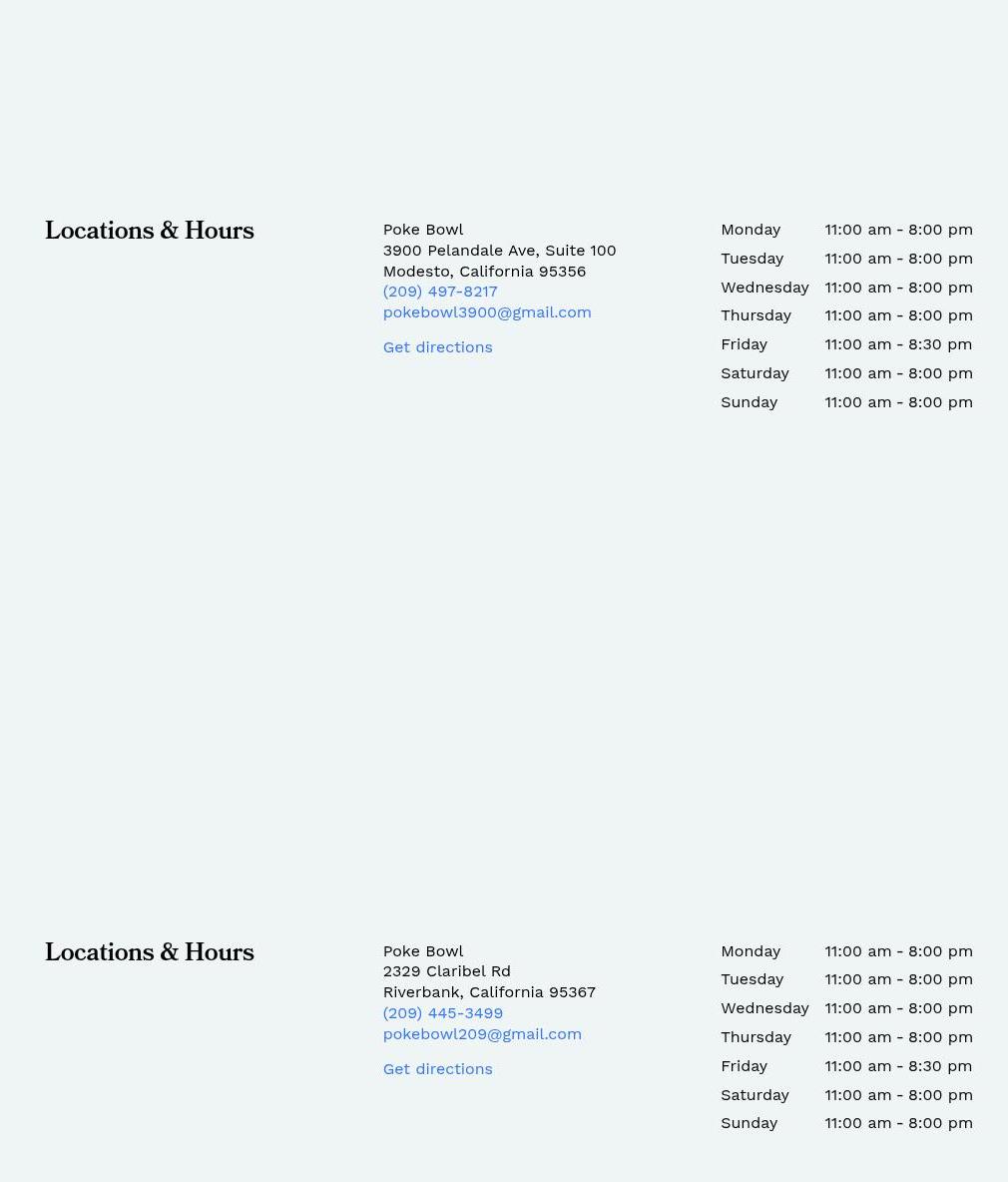 Locations & Hours

Poke Bowl
3900 Pelandale Ave, Suite 100
Modesto, California 95356
(209) 497-8217
pokebowl3900@gmail.com

Get directions

| Monday | 11:00 am - 8:00 pm |
|---|---|
| Tuesday | 11:00 am - 8:00 pm |
| Wednesday | 11:00 am - 8:00 pm |
| Thursday | 11:00 am - 8:00 pm |
| Friday | 11:00 am - 8:30 pm |
| Saturday | 11:00 am - 8:00 pm |
| Sunday | 11:00 am - 8:00 pm |

Locations & Hours

Poke Bowl
2329 Claribel Rd
Riverbank, California 95367
(209) 445-3499
pokebowl209@gmail.com

Get directions

| Monday | 11:00 am - 8:00 pm |
|---|---|
| Tuesday | 11:00 am - 8:00 pm |
| Wednesday | 11:00 am - 8:00 pm |
| Thursday | 11:00 am - 8:00 pm |
| Friday | 11:00 am - 8:30 pm |
| Saturday | 11:00 am - 8:00 pm |
| Sunday | 11:00 am - 8:00 pm |